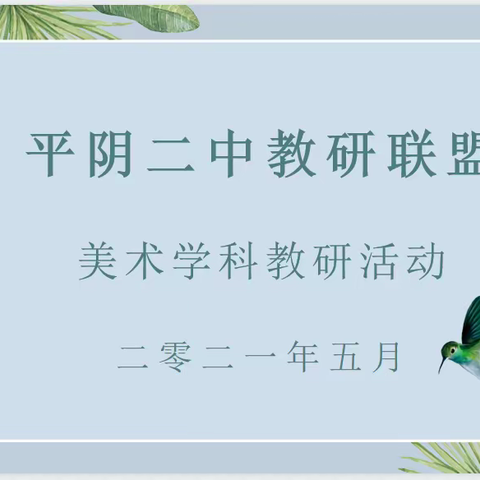 平阴二中教研联盟

美术学科教研活动

二零二一年五月